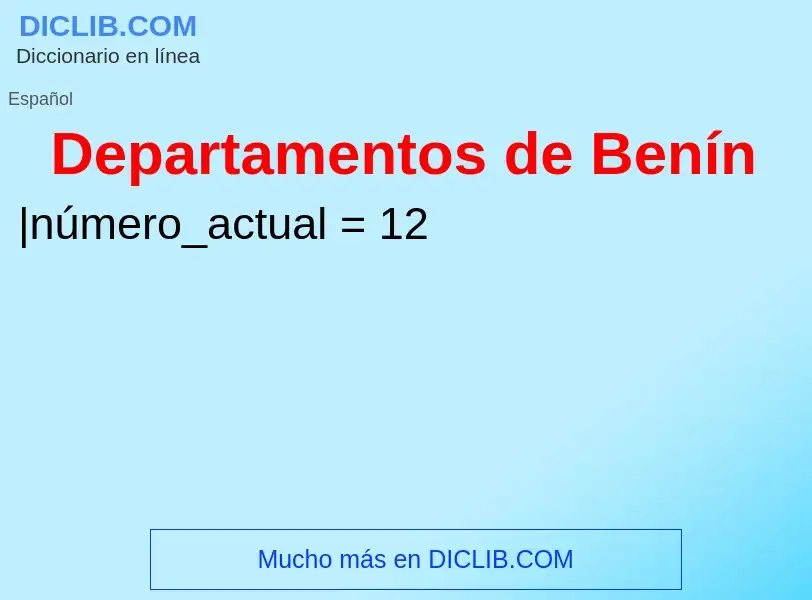 DICLIB.COM
Diccionario en línea

Español

Departamentos de Benín

|número_actual = 12

Mucho más en DICLIB.COM